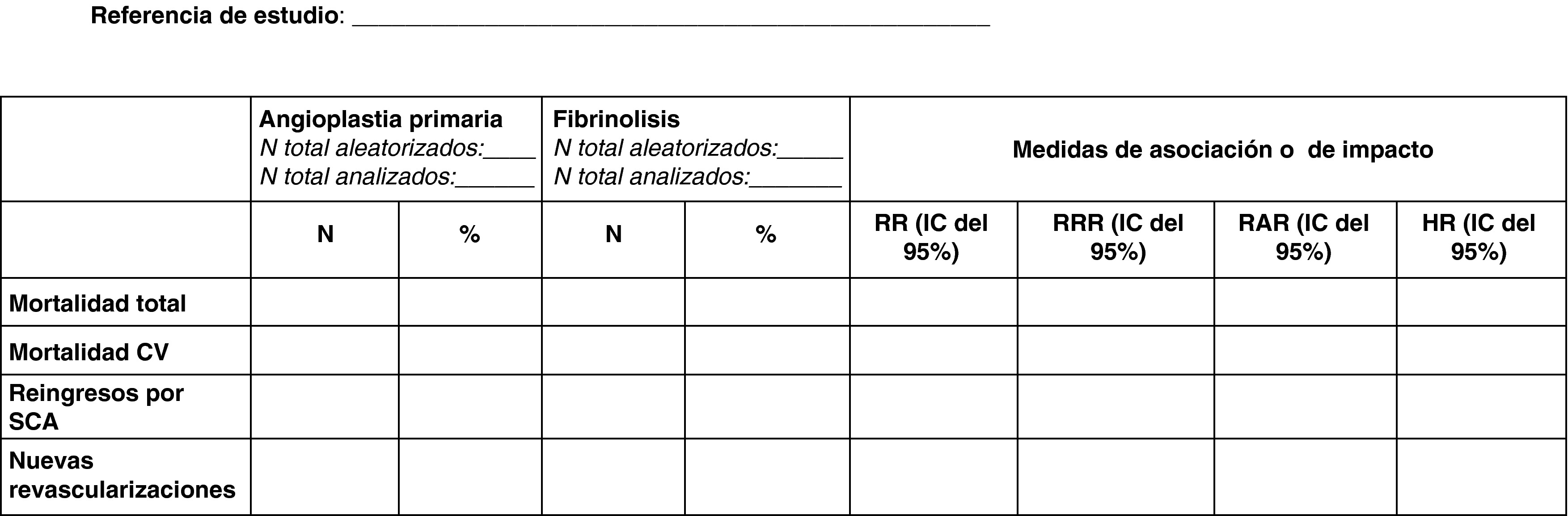 Referencia de estudio: ____

|  | Angioplastia primaria N total aleatorizados:____ N total analizados:____ |  | Fibrinolisis N total aleatorizados:____ N total analizados:____ |  | Medidas de asociación o de impacto |  |  |  |
|---|---|---|---|---|---|---|---|---|
|  | N | % | N | % | RR (IC del 95%) | RRR (IC del 95%) | RAR (IC del 95%) | HR (IC del 95%) |
| Mortalidad total |  |  |  |  |  |  |  |  |
| Mortalidad CV |  |  |  |  |  |  |  |  |
| Reingresos por SCA |  |  |  |  |  |  |  |  |
| Nuevas revascularizaciones |  |  |  |  |  |  |  |  |